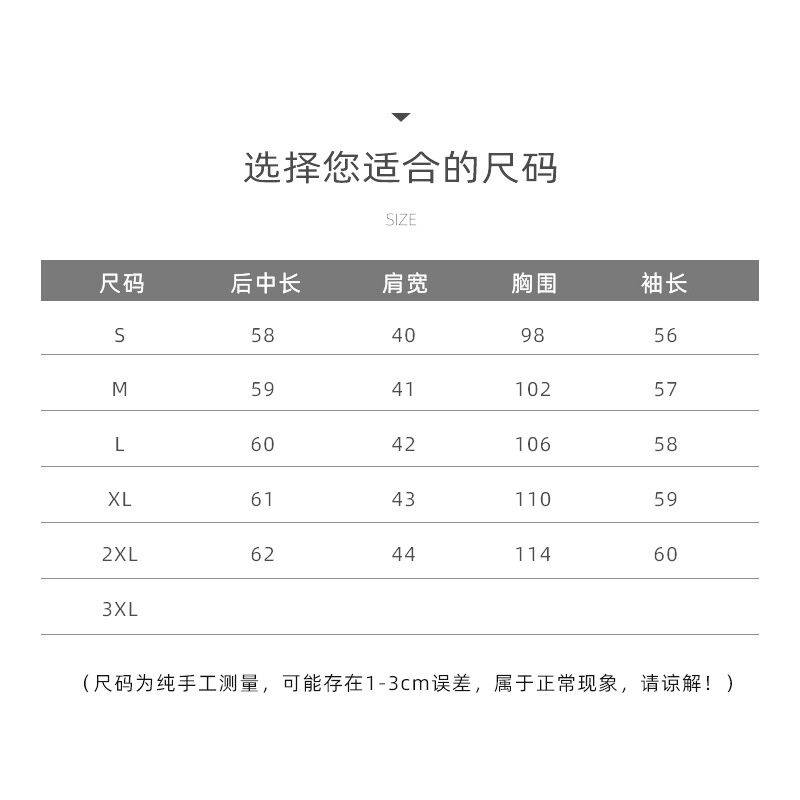 选择您适合的尺码

SIZE

| 尺码 | 后中长 | 肩宽 | 胸围 | 袖长 |
|---|---|---|---|---|
| S | 58 | 40 | 98 | 56 |
| M | 59 | 41 | 102 | 57 |
| L | 60 | 42 | 106 | 58 |
| XL | 61 | 43 | 110 | 59 |
| 2XL | 62 | 44 | 114 | 60 |
| 3XL | | | | |

（尺码为纯手工测量，可能存在1-3cm误差，属于正常现象，请谅解！）